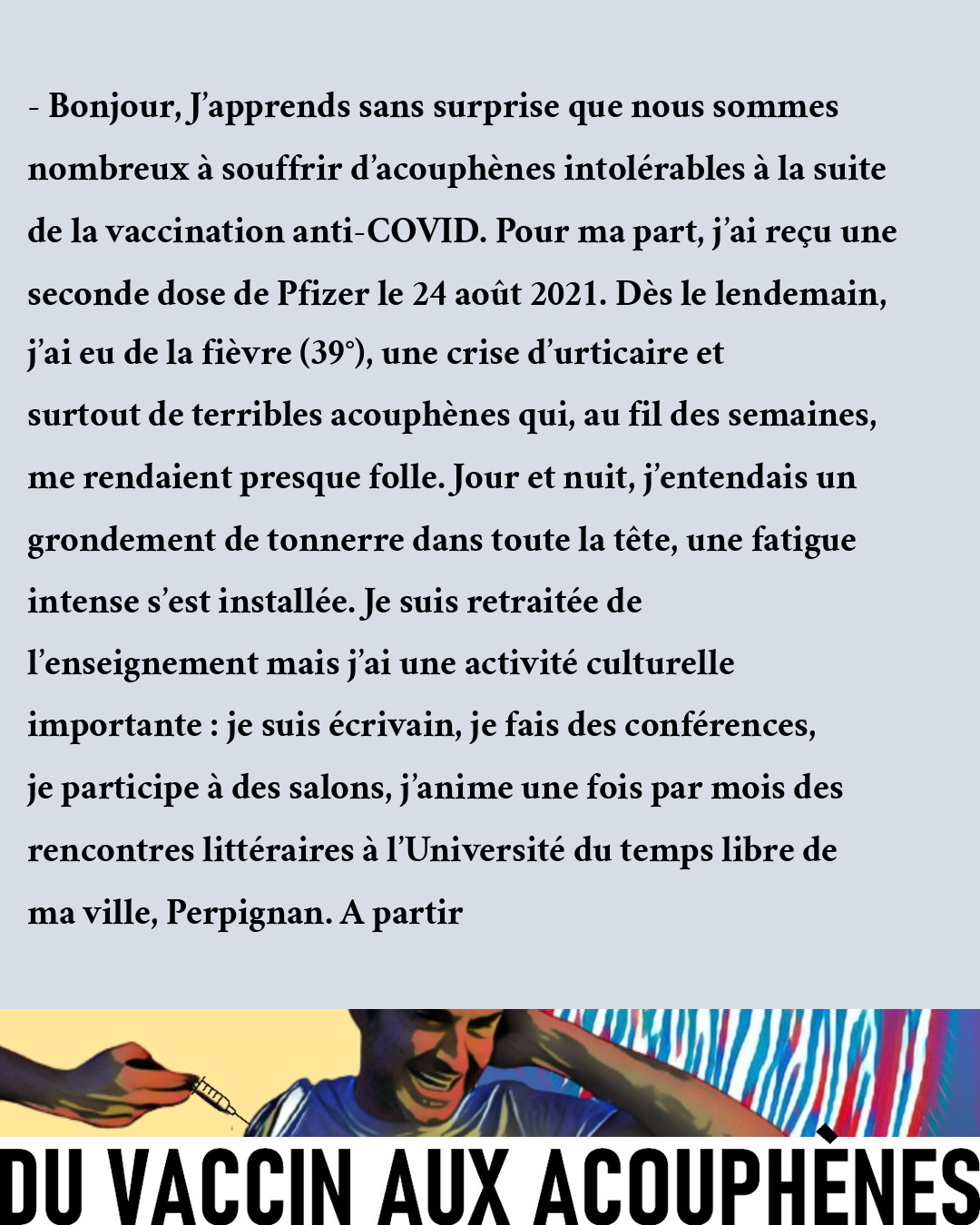 - Bonjour, J'apprends sans surprise que nous sommes nombreux à souffrir d'acouphènes intolérables à la suite de la vaccination anti-COVID. Pour ma part, j'ai reçu une seconde dose de Pfizer le 24 août 2021. Dès le lendemain, j'ai eu de la fièvre (39°), une crise d'urticaire et surtout de terribles acouphènes qui, au fil des semaines, me rendaient presque folle. Jour et nuit, j'entendais un grondement de tonnerre dans toute la tête, une fatigue intense s'est installée. Je suis retraitée de l'enseignement mais j'ai une activité culturelle importante : je suis écrivain, je fais des conférences, je participe à des salons, j'anime une fois par mois des rencontres littéraires à l'Université du temps libre de ma ville, Perpignan. A partir

DU VACCIN AUX ACOUPHÈNES